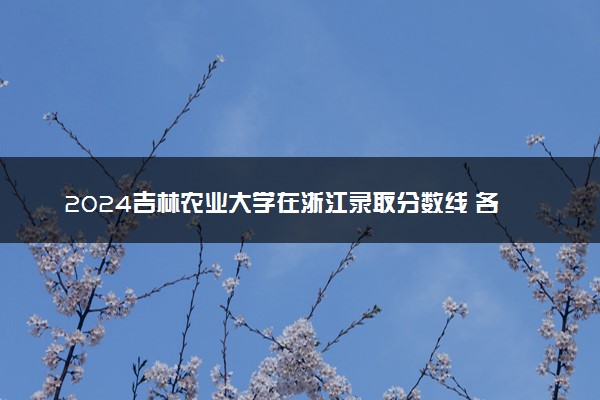 2024吉林农业大学在浙江录取分数线 各